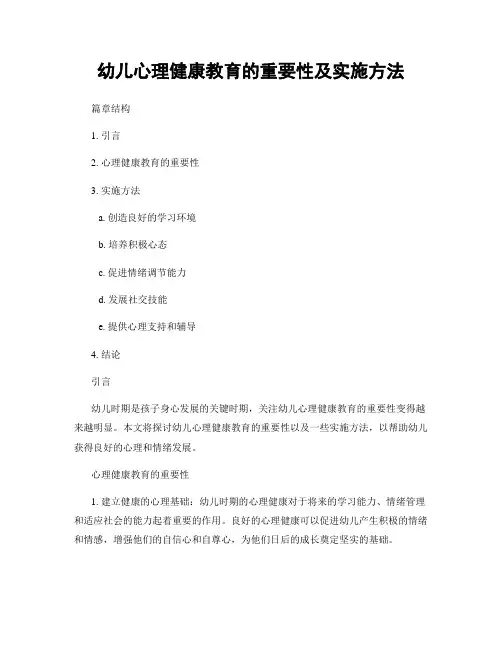 幼儿心理健康教育的重要性及实施方法

篇章结构

1. 引言

2. 心理健康教育的重要性

3. 实施方法

a. 创造良好的学习环境

b. 培养积极心态

c. 促进情绪调节能力

d. 发展社交技能

e. 提供心理支持和辅导

4. 结论

引言

幼儿时期是孩子身心发展的关键时期，关注幼儿心理健康教育的重要性变得越来越明显。本文将探讨幼儿心理健康教育的重要性以及一些实施方法，以帮助幼儿获得良好的心理和情绪发展。

心理健康教育的重要性

1. 建立健康的心理基础：幼儿时期的心理健康对于将来的学习能力、情绪管理和适应社会的能力起着重要的作用。良好的心理健康可以促进幼儿产生积极的情绪和情感，增强他们的自信心和自尊心，为他们日后的成长奠定坚实的基础。